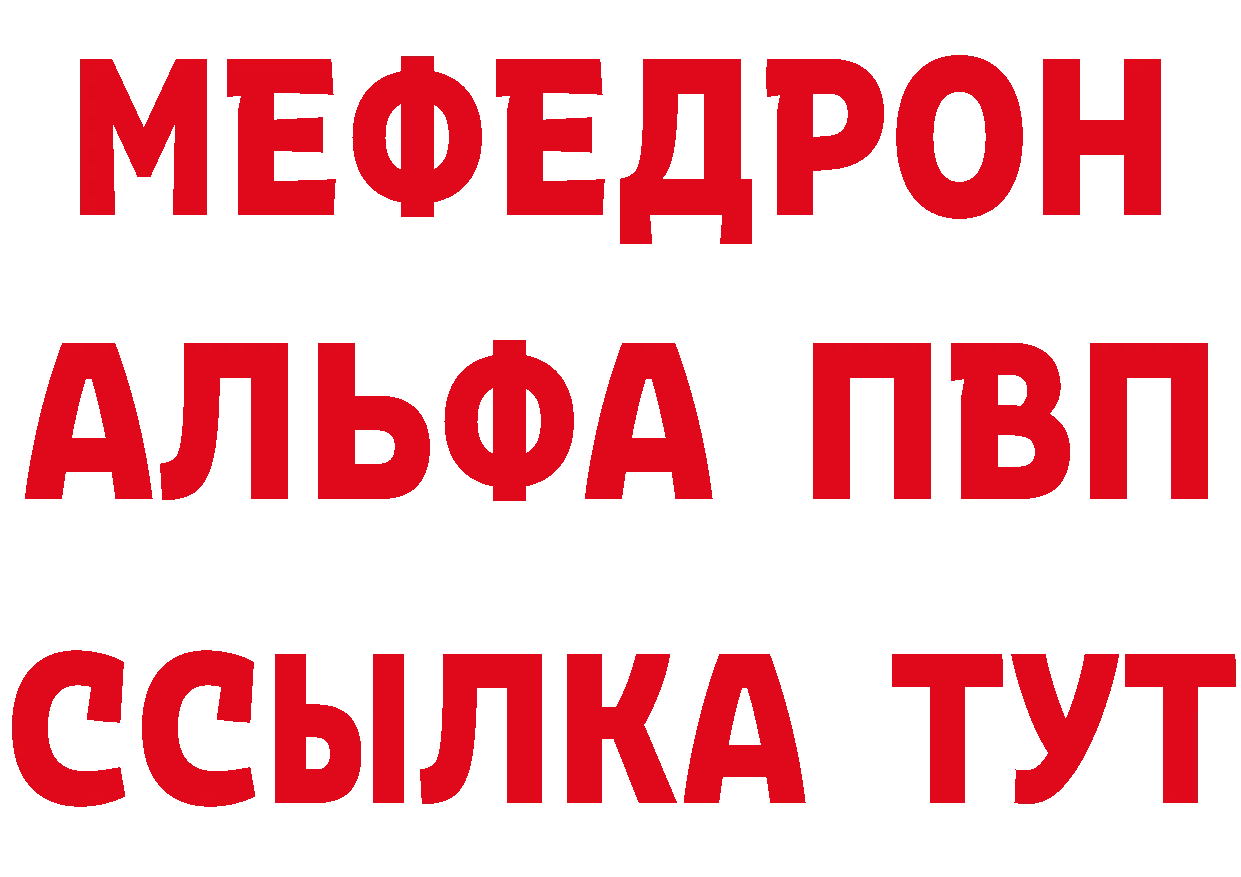 МЕФЕДРОН
АЛЬФА ПВП
ССЫЛКА ТУТ